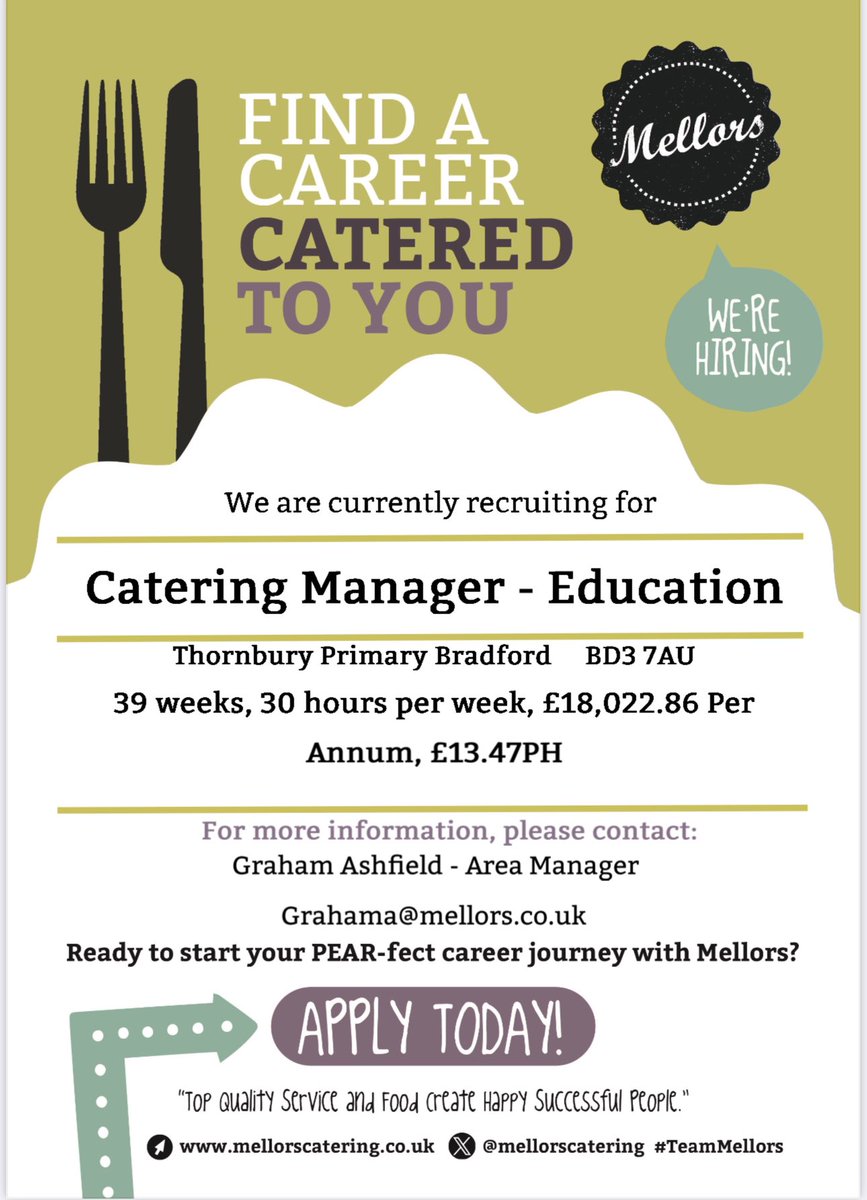 FIND A CAREER CATERED TO YOU

Mellors

WE'RE HIRING!

We are currently recruiting for

Catering Manager - Education

Thornbury Primary Bradford BD3 7AU

39 weeks, 30 hours per week, £18,022.86 Per Annum, £13.47PH

For more information, please contact:
Graham Ashfield - Area Manager

Grahama@mellors.co.uk

Ready to start your PEAR-fect career journey with Mellors?

APPLY TODAY!

"Top Quality Service and Food Create Happy Successful People."

www.mellorscatering.co.uk @mellorscatering #TeamMellors